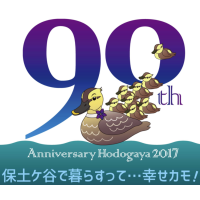 90th

Anniversary Hodogaya 2017

保土ケ谷で暮らすって…幸せカモ!